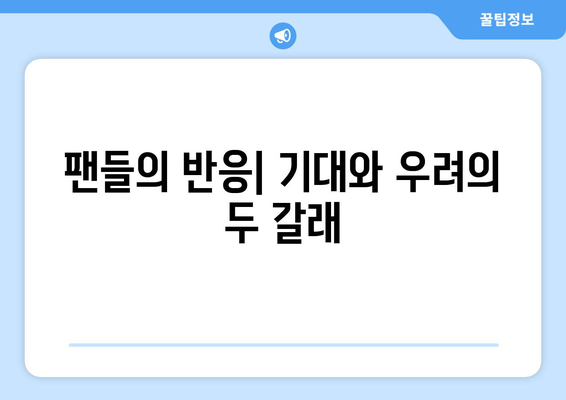 꿀팁정보

팬들의 반응| 기대와 우려의 두 갈래